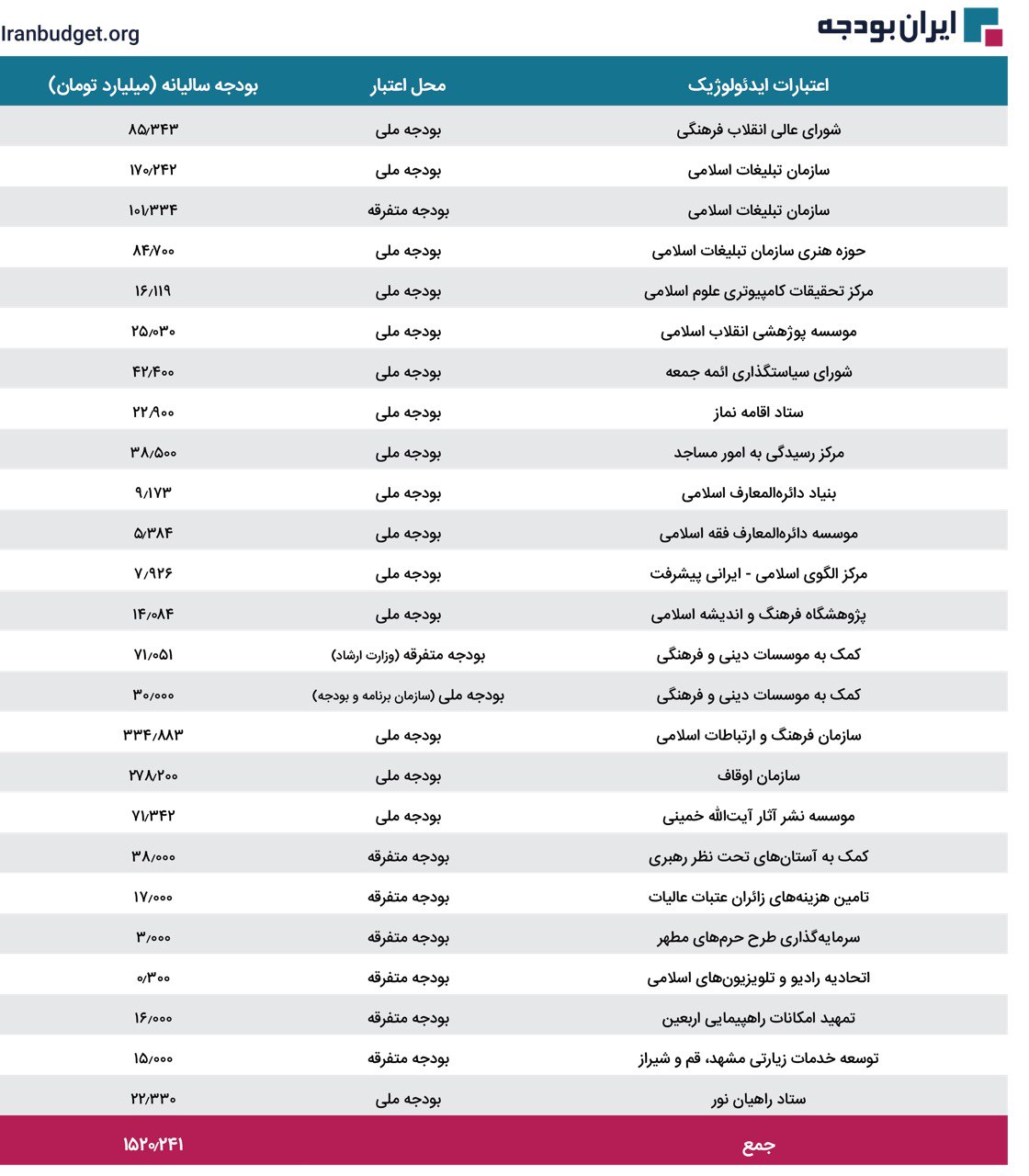 ایران بودجه
Iranbudget.org

| اعتبارات ایدئولوژیک | محل اعتبار | بودجه سالیانه (میلیارد تومان) |
|---|---|---|
| شورای عالی انقلاب فرهنگی | بودجه ملی | ۸۵/۳۴۳ |
| سازمان تبلیغات اسلامی | بودجه ملی | ۱۷۰/۲۴۲ |
| سازمان تبلیغات اسلامی | بودجه متفرقه | ۱۰۱/۳۳۴ |
| حوزه هنری سازمان تبلیغات اسلامی | بودجه ملی | ۸۴/۷۰۰ |
| مرکز تحقیقات کامپیوتری علوم اسلامی | بودجه ملی | ۱۶/۱۱۹ |
| موسسه پوژهشی انقلاب اسلامی | بودجه ملی | ۲۵/۰۳۰ |
| شورای سیاستگذاری ائمه جمعه | بودجه ملی | ۴۲/۴۰۰ |
| ستاد اقامه نماز | بودجه ملی | ۲۲/۹۰۰ |
| مرکز رسیدگی به امور مساجد | بودجه ملی | ۳۸/۵۰۰ |
| بنیاد دائره‌المعارف اسلامی | بودجه ملی | ۹/۱۷۳ |
| موسسه دائره‌المعارف فقه اسلامی | بودجه ملی | ۵/۳۸۴ |
| مرکز الگوی اسلامی - ایرانی پیشرفت | بودجه ملی | ۷/۹۲۶ |
| پژوهشگاه فرهنگ و اندیشه اسلامی | بودجه ملی | ۱۴/۰۸۴ |
| کمک به موسسات دینی و فرهنگی | بودجه متفرقه (وزارت ارشاد) | ۷۱/۰۵۱ |
| کمک به موسسات دینی و فرهنگی | بودجه ملی (سازمان برنامه و بودجه) | ۳۰/۰۰۰ |
| سازمان فرهنگ و ارتباطات اسلامی | بودجه ملی | ۳۳۴/۸۸۳ |
| سازمان اوقاف | بودجه ملی | ۲۷۸/۲۰۰ |
| موسسه نشر آثار آیت‌الله خمینی | بودجه ملی | ۷۱/۳۴۲ |
| کمک به آستان‌های تحت نظر رهبری | بودجه متفرقه | ۳۸/۰۰۰ |
| تامین هزینه‌های زائران عتبات عالیات | بودجه متفرقه | ۱۷/۰۰۰ |
| سرمایه‌گذاری طرح حرم‌های مطهر | بودجه متفرقه | ۳/۰۰۰ |
| اتحادیه رادیو و تلویزیون‌های اسلامی | بودجه متفرقه | ۰/۳۰۰ |
| تمهید امکانات راهپیمایی اربعین | بودجه متفرقه | ۱۶/۰۰۰ |
| توسعه خدمات زیارتی مشهد، قم و شیراز | بودجه متفرقه | ۱۵/۰۰۰ |
| ستاد راهیان نور | بودجه ملی | ۲۲/۳۳۰ |
| جمع | | ۱۵۲۰/۲۴۱ |